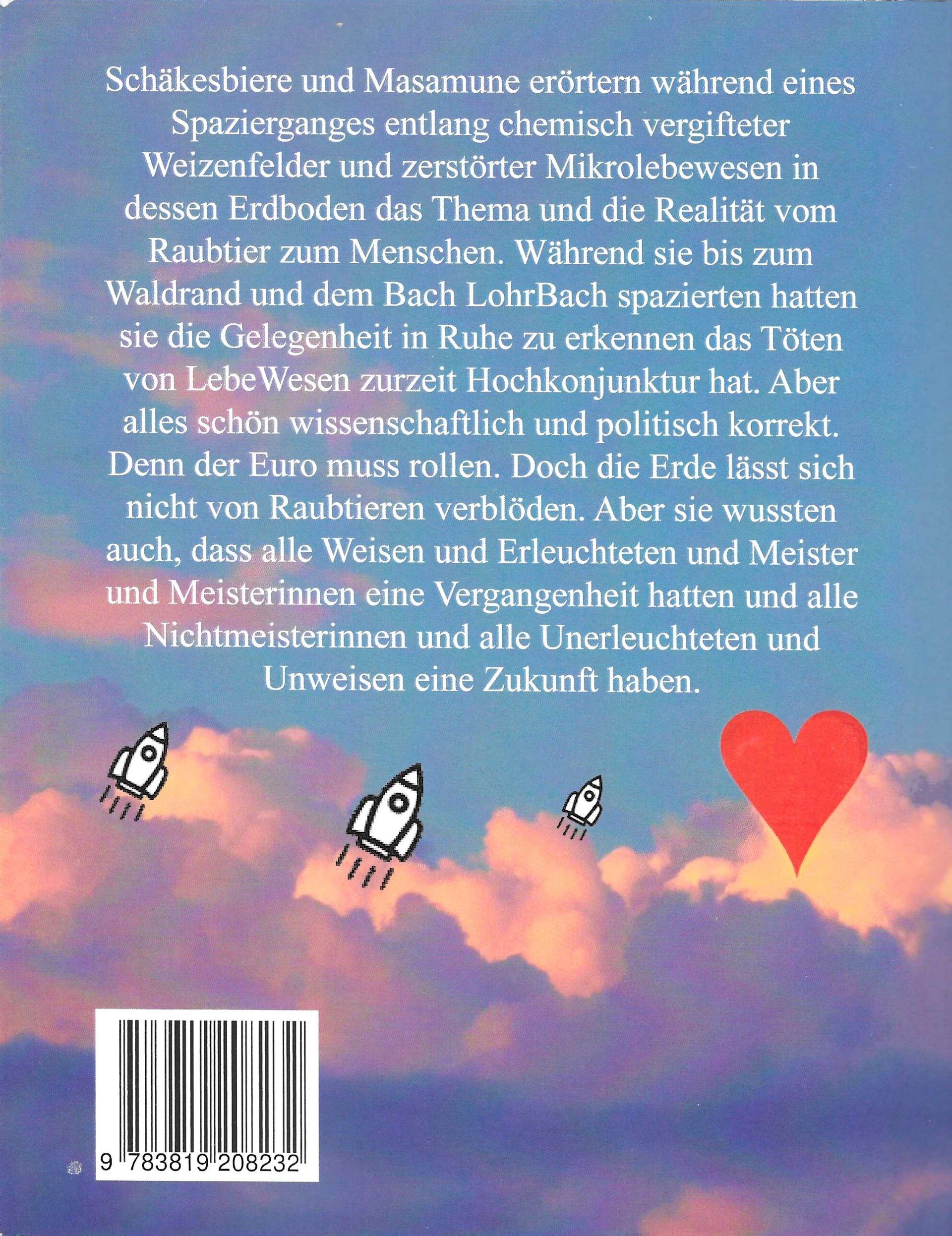 Schäkesbiere und Masamune erörtern während eines Spazierganges entlang chemisch vergifteter Weizenfelder und zerstörter Mikrolebewesen in dessen Erdboden das Thema und die Realität vom Raubtier zum Menschen. Während sie bis zum Waldrand und dem Bach LohrBach spazierten hatten sie die Gelegenheit in Ruhe zu erkennen das Töten von LebeWesen zurzeit Hochkonjunktur hat. Aber alles schön wissenschaftlich und politisch korrekt. Denn der Euro muss rollen. Doch die Erde lässt sich nicht von Raubtieren verblöden. Aber sie wussten auch, dass alle Weisen und Erleuchteten und Meister und Meisterinnen eine Vergangenheit hatten und alle Nichtmeisterinnen und alle Unerleuchteten und Unweisen eine Zukunft haben.

9 783819 208232